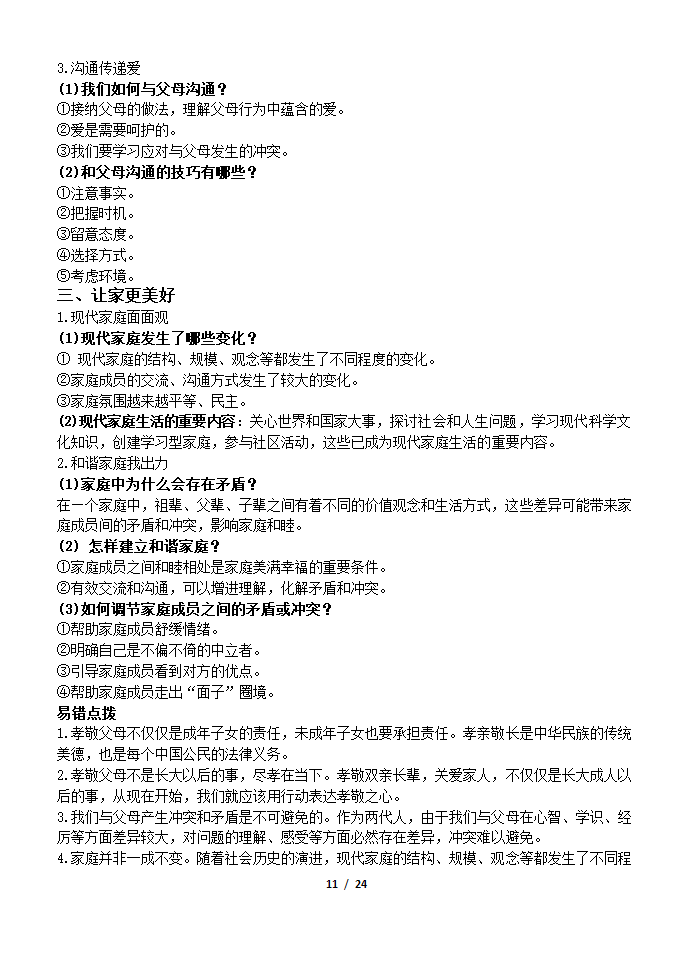 3.沟通传递爱
(1)我们如何与父母沟通？
①接纳父母的做法，理解父母行为中蕴含的爱。
②爱是需要呵护的。
③我们要学习应对与父母发生的冲突。
(2)和父母沟通的技巧有哪些？
①注意事实。
②把握时机。
③留意态度。
④选择方式。
⑤考虑环境。
三、让家更美好
1.现代家庭面面观
(1)现代家庭发生了哪些变化？
① 现代家庭的结构、规模、观念等都发生了不同程度的变化。
②家庭成员的交流、沟通方式发生了较大的变化。
③家庭氛围越来越平等、民主。
(2)现代家庭生活的重要内容：关心世界和国家大事，探讨社会和人生问题，学习现代科学文化知识，创建学习型家庭，参与社区活动，这些已成为现代家庭生活的重要内容。
2.和谐家庭我出力
(1)家庭中为什么会存在矛盾？
在一个家庭中，祖辈、父辈、子辈之间有着不同的价值观念和生活方式，这些差异可能带来家庭成员间的矛盾和冲突，影响家庭和睦。
(2) 怎样建立和谐家庭？
①家庭成员之间和睦相处是家庭美满幸福的重要条件。
②有效交流和沟通，可以增进理解，化解矛盾和冲突。
(3)如何调节家庭成员之间的矛盾或冲突？
①帮助家庭成员舒缓情绪。
②明确自己是不偏不倚的中立者。
③引导家庭成员看到对方的优点。
④帮助家庭成员走出“面子”圈境。
易错点拨
1.孝敬父母不仅仅是成年子女的责任，未成年子女也要承担责任。孝亲敬长是中华民族的传统美德，也是每个中国公民的法律义务。
2.孝敬父母不是长大以后的事，尽孝在当下。孝敬双亲长辈，关爱家人，不仅仅是长大成人以后的事，从现在开始，我们就应该用行动表达孝敬之心。
3.我们与父母产生冲突和矛盾是不可避免的。作为两代人，由于我们与父母在心智、学识、经历等方面差异较大，对问题的理解、感受等方面必然存在差异，冲突难以避免。
4.家庭并非一成不变。随着社会历史的演进，现代家庭的结构、规模、观念等都发生了不同程
11 / 24